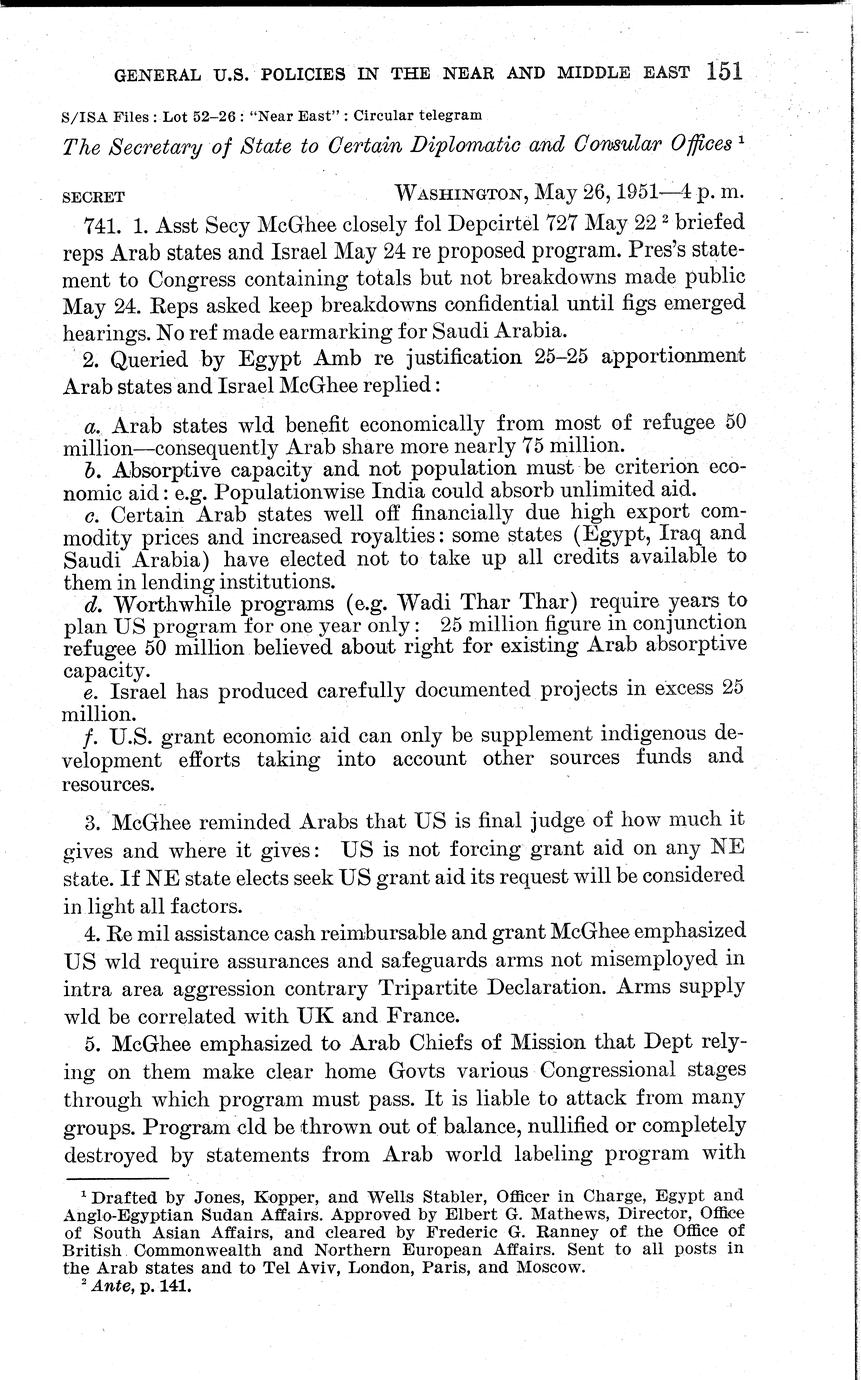 GENERAL U.S. POLICIES IN THE NEAR AND MIDDLE EAST 151

S/ISA Files : Lot 52–26 : "Near East" : Circular telegram

The Secretary of State to Certain Diplomatic and Consular Offices $^1$

SECRET WASHINGTON, May 26, 1951—4 p. m.

741. 1. Asst Secy McGhee closely fol Depcirtel 727 May 22 $^2$ briefed reps Arab states and Israel May 24 re proposed program. Pres's statement to Congress containing totals but not breakdowns made public May 24. Reps asked keep breakdowns confidential until figs emerged hearings. No ref made earmarking for Saudi Arabia.

2. Queried by Egypt Amb re justification 25–25 apportionment Arab states and Israel McGhee replied:

a. Arab states wld benefit economically from most of refugee 50 million—consequently Arab share more nearly 75 million.
b. Absorptive capacity and not population must be criterion economic aid: e.g. Populationwise India could absorb unlimited aid.
c. Certain Arab states well off financially due high export commodity prices and increased royalties: some states (Egypt, Iraq and Saudi Arabia) have elected not to take up all credits available to them in lending institutions.
d. Worthwhile programs (e.g. Wadi Thar Thar) require years to plan US program for one year only: 25 million figure in conjunction refugee 50 million believed about right for existing Arab absorptive capacity.
e. Israel has produced carefully documented projects in excess 25 million.
f. U.S. grant economic aid can only be supplement indigenous development efforts taking into account other sources funds and resources.

3. McGhee reminded Arabs that US is final judge of how much it gives and where it gives: US is not forcing grant aid on any NE state. If NE state elects seek US grant aid its request will be considered in light all factors.

4. Re mil assistance cash reimbursable and grant McGhee emphasized US wld require assurances and safeguards arms not misemployed in intra area aggression contrary Tripartite Declaration. Arms supply wld be correlated with UK and France.

5. McGhee emphasized to Arab Chiefs of Mission that Dept relying on them make clear home Govts various Congressional stages through which program must pass. It is liable to attack from many groups. Program cld be thrown out of balance, nullified or completely destroyed by statements from Arab world labeling program with

$^1$ Drafted by Jones, Kopper, and Wells Stabler, Officer in Charge, Egypt and Anglo-Egyptian Sudan Affairs. Approved by Elbert G. Mathews, Director, Office of South Asian Affairs, and cleared by Frederic G. Ranney of the Office of British Commonwealth and Northern European Affairs. Sent to all posts in the Arab states and to Tel Aviv, London, Paris, and Moscow.
$^2$ Ante, p. 141.